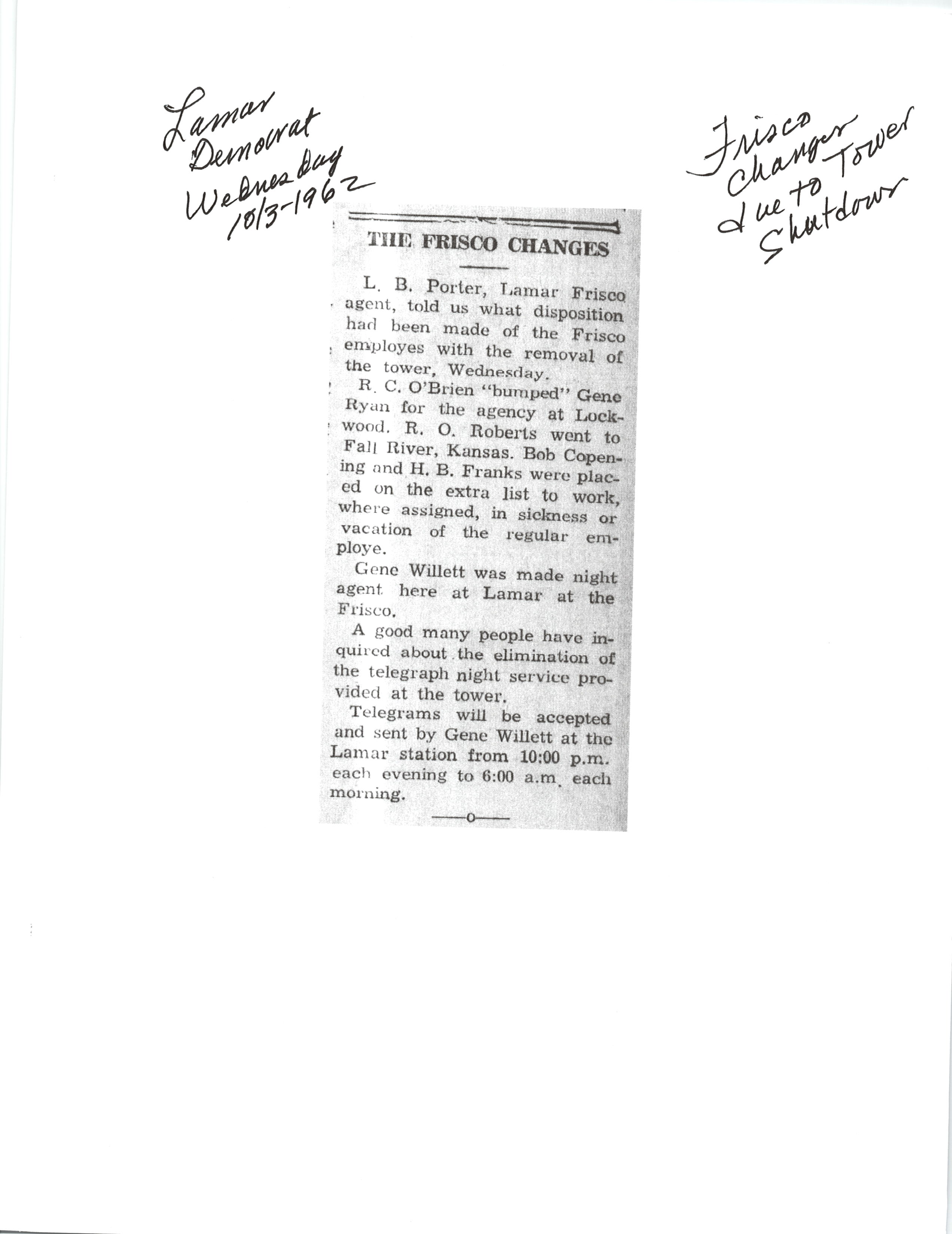 Lamar Democrat Wednesday 10/3-1962

Frisco Changes due to Tower Shutdown

THE FRISCO CHANGES

L. B. Porter, Lamar Frisco agent, told us what disposition had been made of the Frisco employes with the removal of the tower, Wednesday.

R. C. O'Brien "bumped" Gene Ryan for the agency at Lockwood. R. O. Roberts went to Fall River, Kansas. Bob Copening and H. B. Franks were placed on the extra list to work, where assigned, in sickness or vacation of the regular employe.

Gene Willett was made night agent here at Lamar at the Frisco.

A good many people have inquired about the elimination of the telegraph night service provided at the tower.

Telegrams will be accepted and sent by Gene Willett at the Lamar station from 10:00 p.m. each evening to 6:00 a.m. each morning.

—o—